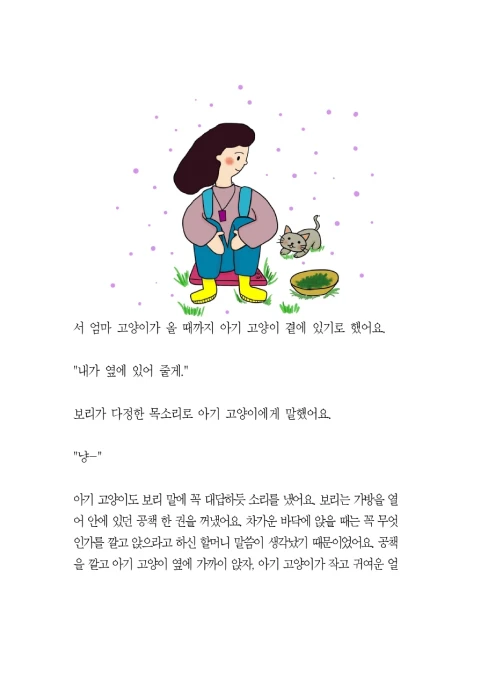 서 엄마 고양이가 올 때까지 아기 고양이 곁에 있기로 했어요.

"내가 옆에 있어 줄게."

보리가 다정한 목소리로 아기 고양이에게 말했어요.

"냥~"

아기 고양이도 보리 말에 꼭 대답하듯 소리를 냈어요. 보리는 가방을 열어 안에 있던 공책 한 권을 꺼냈어요. 차가운 바닥에 앉을 때는 꼭 무엇인가를 깔고 앉으라고 하신 할머니 말씀이 생각났기 때문이었어요. 공책을 깔고 아기 고양이 옆에 가까이 앉자, 아기 고양이가 작고 귀여운 얼